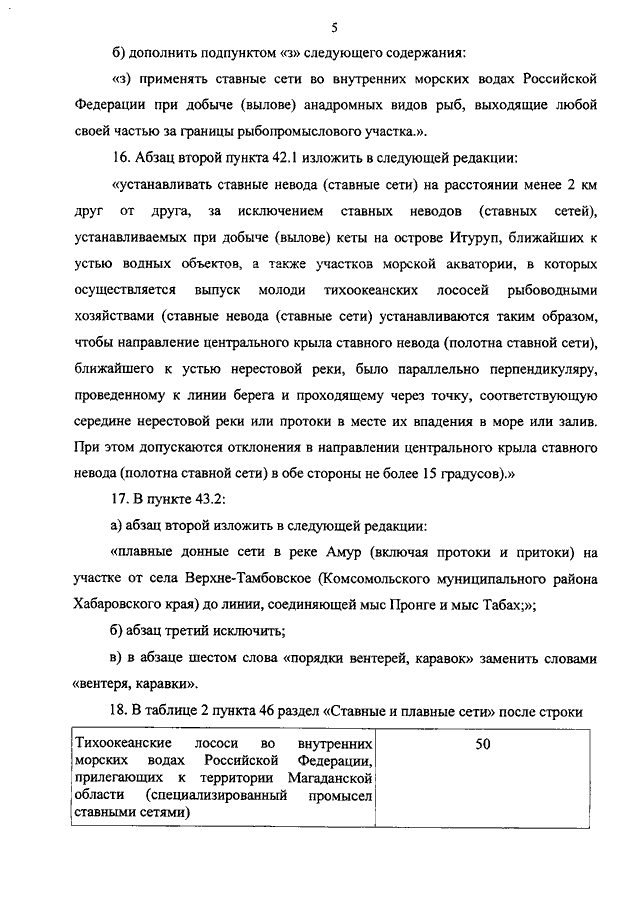 5

б) дополнить подпунктом «з» следующего содержания:

«з) применять ставные сети во внутренних морских водах Российской Федерации при добыче (вылове) анадромных видов рыб, выходящие любой своей частью за границы рыбопромыслового участка.».

16. Абзац второй пункта 42.1 изложить в следующей редакции:

«устанавливать ставные невода (ставные сети) на расстоянии менее 2 км друг от друга, за исключением ставных неводов (ставных сетей), устанавливаемых при добыче (вылове) кеты на острове Итуруп, ближайших к устью водных объектов, а также участков морской акватории, в которых осуществляется выпуск молоди тихоокеанских лососей рыбоводными хозяйствами (ставные невода (ставные сети) устанавливаются таким образом, чтобы направление центрального крыла ставного невода (полотна ставной сети), ближайшего к устью нерестовой реки, было параллельно перпендикуляру, проведенному к линии берега и проходящему через точку, соответствующую середине нерестовой реки или протоки в месте их впадения в море или залив. При этом допускаются отклонения в направлении центрального крыла ставного невода (полотна ставной сети) в обе стороны не более 15 градусов).»

17. В пункте 43.2:

а) абзац второй изложить в следующей редакции:

«плавные донные сети в реке Амур (включая протоки и притоки) на участке от села Верхне-Тамбовское (Комсомольского муниципального района Хабаровского края) до линии, соединяющей мыс Пронге и мыс Табах;»;

б) абзац третий исключить;

в) в абзаце шестом слова «порядки вентерей, каравок» заменить словами «вентеря, каравки».

18. В таблице 2 пункта 46 раздел «Ставные и плавные сети» после строки

| Тихоокеанские лососи во внутренних морских водах Российской Федерации, прилегающих к территории Магаданской области (специализированный промысел ставными сетями) | 50 |
|---|---|